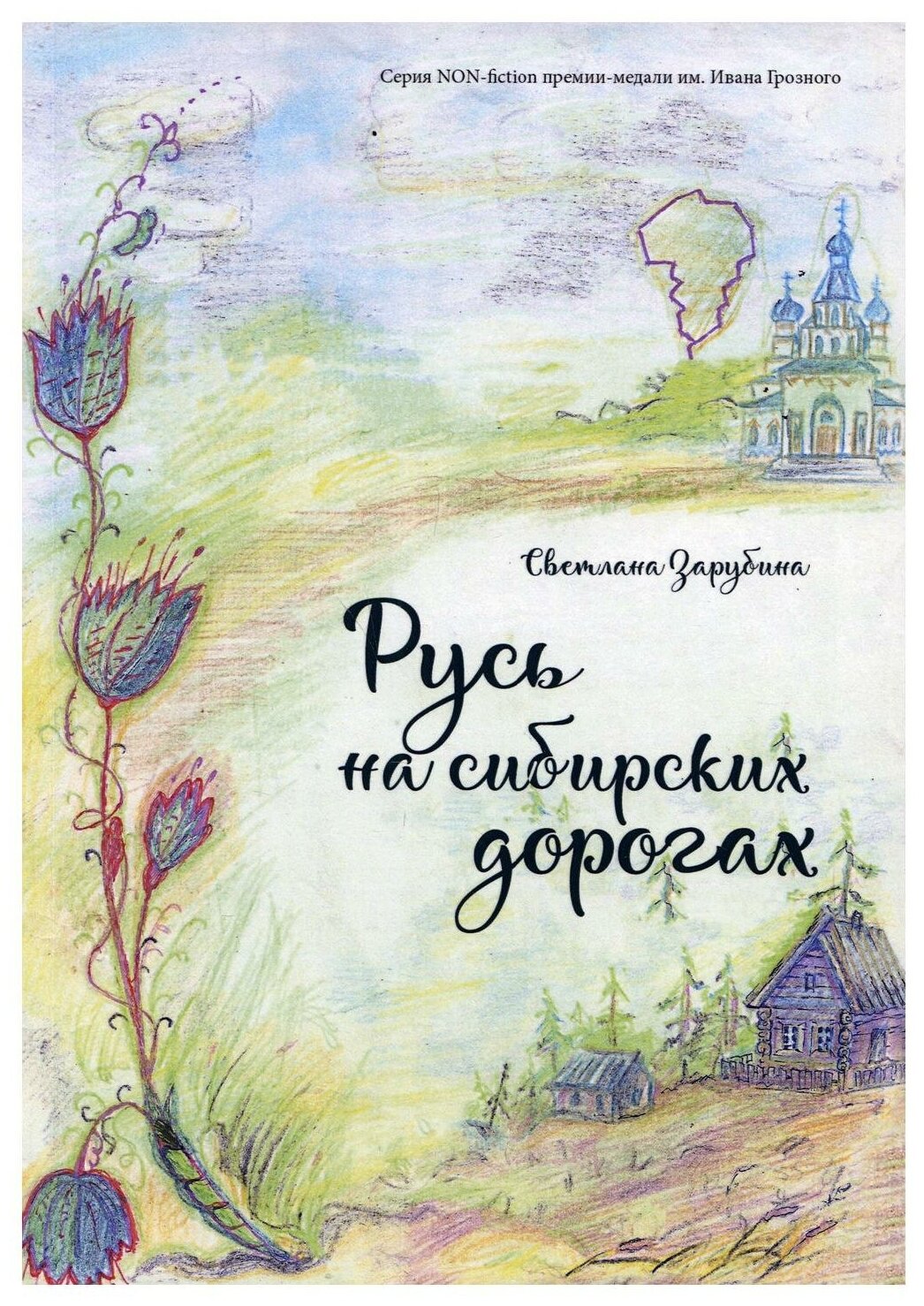 Серия NON-fiction премии-медали им. Ивана Грозного

Светлана Зарубина

Русь на сибирских дорогах